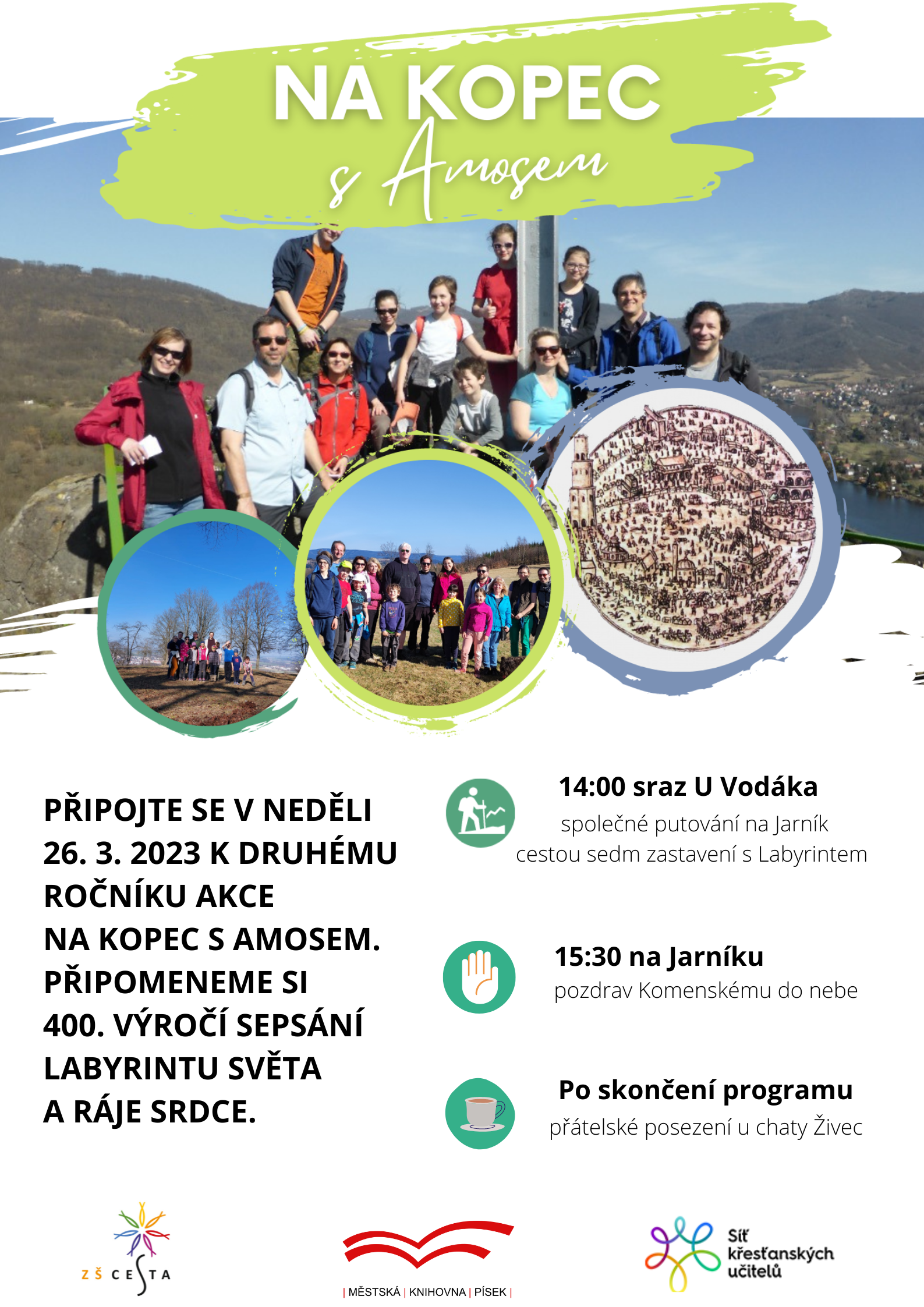 NA KOPEC
s Amosem

PŘIPOJTE SE V NEDĚLI 26. 3. 2023 K DRUHÉMU ROČNÍKU AKCE NA KOPEC S AMOSEM. PŘIPOMENEME SI 400. VÝROČÍ SEPSÁNÍ LABYRINTU SVĚTA A RÁJE SRDCE.

14:00 sraz U Vodáka
společné putování na Jarník cestou sedm zastavení s Labyrintem

15:30 na Jarníku
pozdrav Komenskému do nebe

Po skončení programu
přátelské posezení u chaty Živec

ZŠ CESTA

| MĚSTSKÁ | KNIHOVNA | PÍSEK |

Síť křesťanských učitelů